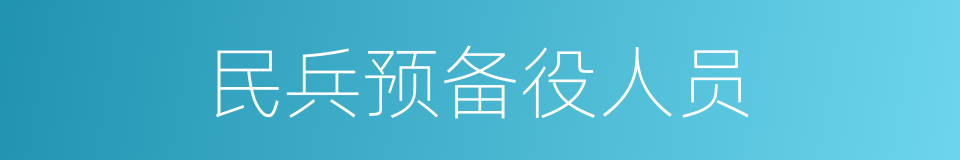 民兵预备役人员